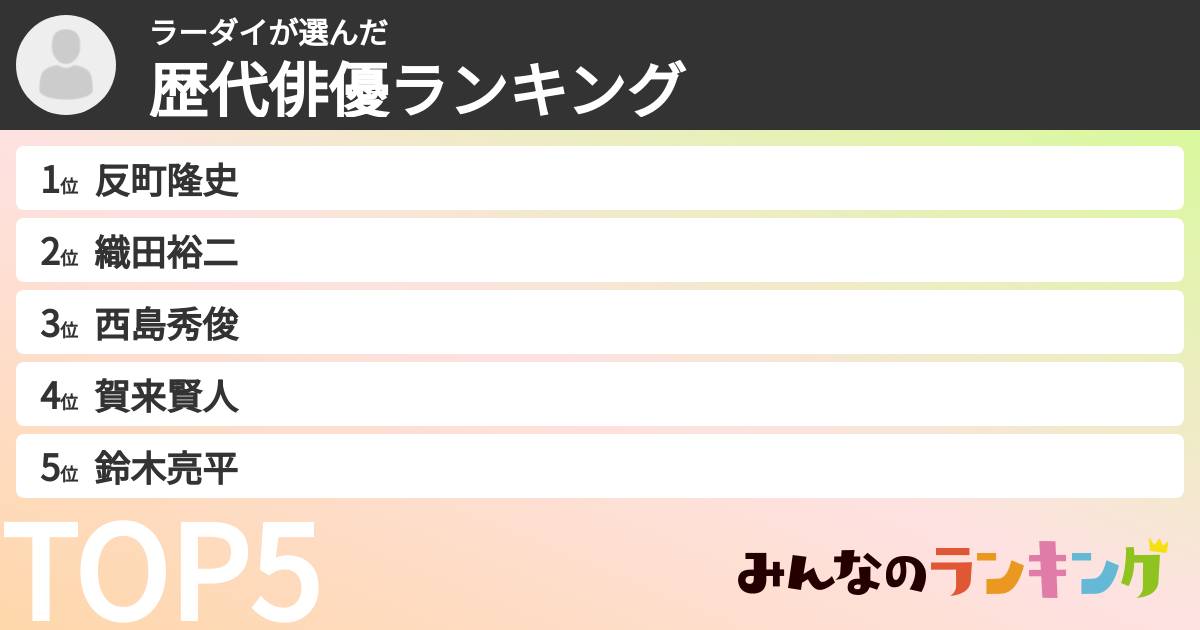 ラーダイが選んだ
歴代俳優ランキング

1位 反町隆史
2位 織田裕二
3位 西島秀俊
4位 賀来賢人
5位 鈴木亮平

TOP5

みんなのランキング